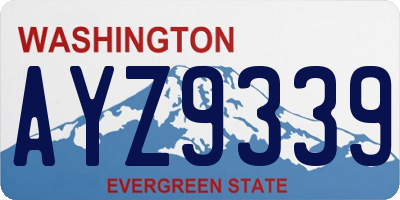 WASHINGTON

AYZ9339

EVERGREEN STATE